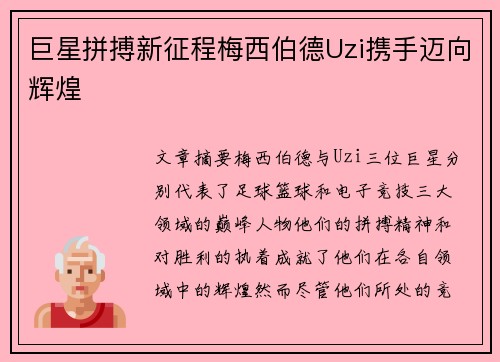 巨星拼搏新征程梅西伯德Uzi携手迈向辉煌

文章摘要梅西伯德与Uzi三位巨星分别代表了足球篮球和电子竞技三大领域的巅峰人物他们的拼搏精神和对胜利的执着成就了他们在各自领域中的辉煌然而尽管他们所处的竞